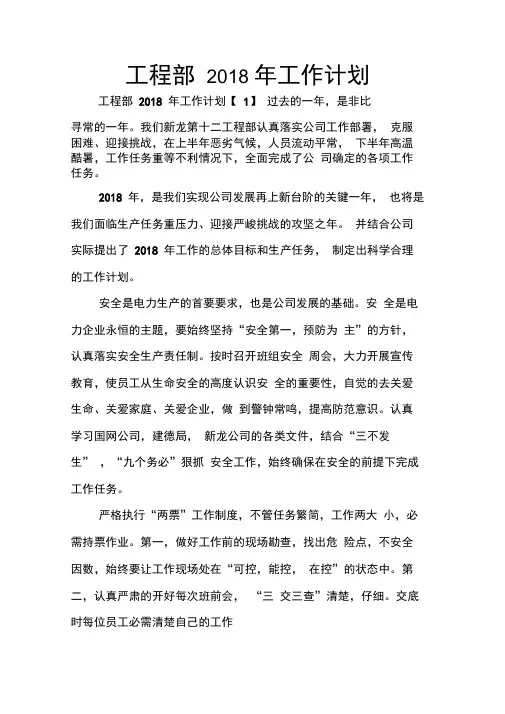 工程部 2018 年工作计划

工程部 2018 年工作计划【 1】 过去的一年，是非比寻常的一年。我们新龙第十二工程部认真落实公司工作部署， 克服困难、迎接挑战，在上半年恶劣气候，人员流动平常， 下半年高温酷暑，工作任务重等不利情况下，全面完成了公 司确定的各项工作任务。

2018 年，是我们实现公司发展再上新台阶的关键一年， 也将是我们面临生产任务重压力、迎接严峻挑战的攻坚之年。 并结合公司实际提出了 2018 年工作的总体目标和生产任务， 制定出科学合理的工作计划。

安全是电力生产的首要要求，也是公司发展的基础。安 全是电力企业永恒的主题，要始终坚持“安全第一，预防为 主”的方针，认真落实安全生产责任制。按时召开班组安全 周会，大力开展宣传教育，使员工从生命安全的高度认识安 全的重要性，自觉的去关爱生命、关爱家庭、关爱企业，做 到警钟常鸣，提高防范意识。认真学习国网公司，建德局， 新龙公司的各类文件，结合“三不发生” ，“九个务必”狠抓 安全工作，始终确保在安全的前提下完成工作任务。

严格执行“两票”工作制度，不管任务繁简，工作两大 小，必需持票作业。第一，做好工作前的现场勘查，找出危 险点，不安全因数，始终要让工作现场处在“可控，能控， 在控”的状态中。第二，认真严肃的开好每次班前会， “三 交三查”清楚，仔细。交底时每位员工必需清楚自己的工作